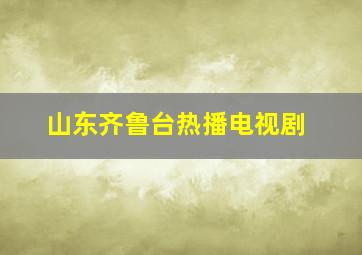 山东齐鲁台热播电视剧